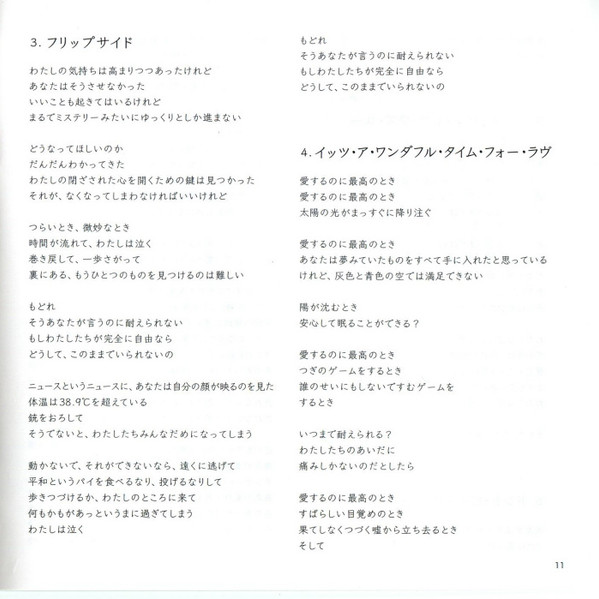 3. フリップサイド

わたしの気持ちは高まりつつあったけれど
あなたはそうさせなかった
いいことも起きてはいるけれど
まるでミステリーみたいにゆっくりとしか進まない

どうなってほしいのか
だんだんわかってきた
わたしの閉ざされた心を開くための鍵は見つかった
それが、なくなってしまわなければいいけれど

つらいとき、微妙なとき
時間が流れて、わたしは泣く
巻き戻して、一歩さがって
裏にある、もうひとつのものを見つけるのは難しい

もどれ
そうあなたが言うのに耐えられない
もしわたしたちが完全に自由なら
どうして、このままでいられないの

ニュースというニュースに、あなたは自分の顔が映るのを見た
体温は38.9℃を超えている
銃をおろして
そうでないと、わたしたちみんなだめになってしまう

動かないで、それができないなら、遠くに逃げて
平和というパイを食べるなり、投げるなりして
歩きつづけるか、わたしのところに来て
何もかもがあっというまに過ぎてしまう
わたしは泣く

もどれ
そうあなたが言うのに耐えられない
もしわたしたちが完全に自由なら
どうして、このままでいられないの

4. イッツ・ア・ワンダフル・タイム・フォー・ラヴ

愛するのに最高のとき
愛するのに最高のとき
太陽の光がまっすぐに降り注ぐ

愛するのに最高のとき
あなたは夢みていたものをすべて手に入れたと思っている
けれど、灰色と青色の空では満足できない

陽が沈むとき
安心して眠ることができる？

愛するのに最高のとき
つぎのゲームをするとき
誰のせいにもしないですむゲームを
するとき

いつまで耐えられる？
わたしたちのあいだに
痛みしかないのだとしたら

愛するのに最高のとき
すばらしい目覚めのとき
果てしなくつづく嘘から立ち去るとき
そして

11